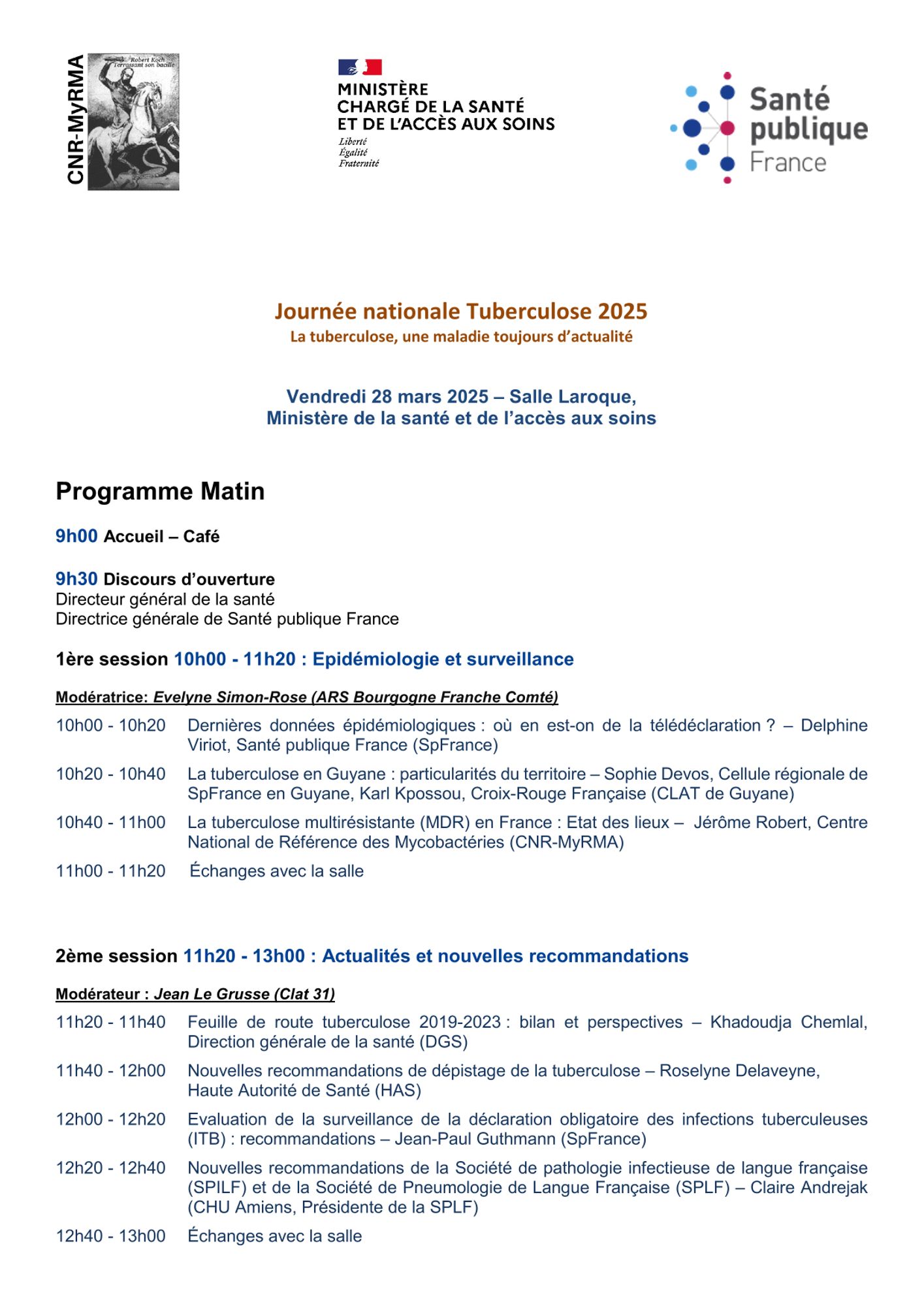 CNR-MyRMA

Robert Koch Terrassant son bacille

MINISTÈRE CHARGÉ DE LA SANTÉ ET DE L'ACCÈS AUX SOINS
Liberté
Égalité
Fraternité

Santé publique France

Journée nationale Tuberculose 2025
La tuberculose, une maladie toujours d'actualité

Vendredi 28 mars 2025 – Salle Laroque,
Ministère de la santé et de l'accès aux soins

Programme Matin

9h00 Accueil – Café

9h30 Discours d'ouverture
Directeur général de la santé
Directrice générale de Santé publique France

1ère session 10h00 - 11h20 : Epidémiologie et surveillance

Modératrice: Evelyne Simon-Rose (ARS Bourgogne Franche Comté)

10h00 - 10h20 Dernières données épidémiologiques : où en est-on de la télédéclaration ? – Delphine Viriot, Santé publique France (SpFrance)

10h20 - 10h40 La tuberculose en Guyane : particularités du territoire – Sophie Devos, Cellule régionale de SpFrance en Guyane, Karl Kpossou, Croix-Rouge Française (CLAT de Guyane)

10h40 - 11h00 La tuberculose multirésistante (MDR) en France : Etat des lieux – Jérôme Robert, Centre National de Référence des Mycobactéries (CNR-MyRMA)

11h00 - 11h20 Échanges avec la salle

2ème session 11h20 - 13h00 : Actualités et nouvelles recommandations

Modérateur : Jean Le Grusse (Clat 31)

11h20 - 11h40 Feuille de route tuberculose 2019-2023 : bilan et perspectives – Khadoudja Chemlal, Direction générale de la santé (DGS)

11h40 - 12h00 Nouvelles recommandations de dépistage de la tuberculose – Roselyne Delaveyne, Haute Autorité de Santé (HAS)

12h00 - 12h20 Evaluation de la surveillance de la déclaration obligatoire des infections tuberculeuses (ITB) : recommandations – Jean-Paul Guthmann (SpFrance)

12h20 - 12h40 Nouvelles recommandations de la Société de pathologie infectieuse de langue française (SPILF) et de la Société de Pneumologie de Langue Française (SPLF) – Claire Andrejak (CHU Amiens, Présidente de la SPLF)

12h40 - 13h00 Échanges avec la salle